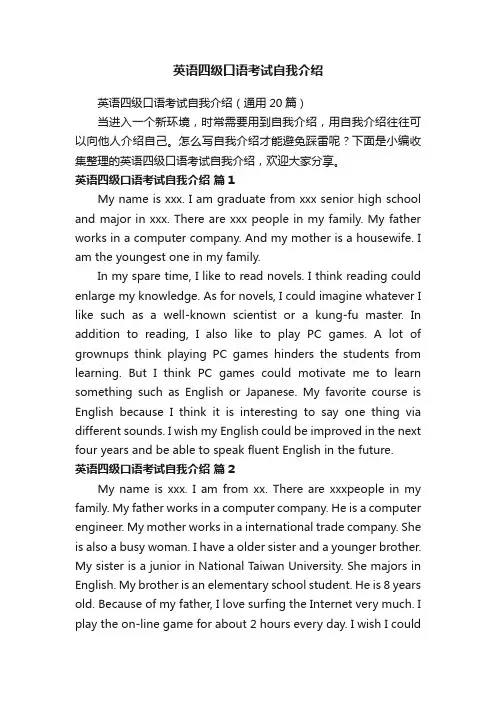 英语四级口语考试自我介绍

英语四级口语考试自我介绍（通用 20 篇）

当进入一个新环境，时常需要用到自我介绍，用自我介绍往往可以向他人介绍自己。怎么写自我介绍才能避免踩雷呢？下面是小编收集整理的英语四级口语考试自我介绍，欢迎大家分享。

英语四级口语考试自我介绍 篇 1

My name is xxx. I am graduate from xxx senior high school and major in xxx. There are xxx people in my family. My father works in a computer company. And my mother is a housewife. I am the youngest one in my family.

In my spare time, I like to read novels. I think reading could enlarge my knowledge. As for novels, I could imagine whatever I like such as a well-known scientist or a kung-fu master. In addition to reading, I also like to play PC games. A lot of grownups think playing PC games hinders the students from learning. But I think PC games could motivate me to learn something such as English or Japanese. My favorite course is English because I think it is interesting to say one thing via different sounds. I wish my English could be improved in the next four years and be able to speak fluent English in the future.

英语四级口语考试自我介绍 篇 2

My name is xxx. I am from xx. There are xxxpeople in my family. My father works in a computer company. He is a computer engineer. My mother works in a international trade company. She is also a busy woman. I have a older sister and a younger brother. My sister is a junior in National Taiwan University. She majors in English. My brother is an elementary school student. He is 8 years old. Because of my father, I love surfing the Internet very much. I play the on-line game for about 2 hours every day. I wish I could